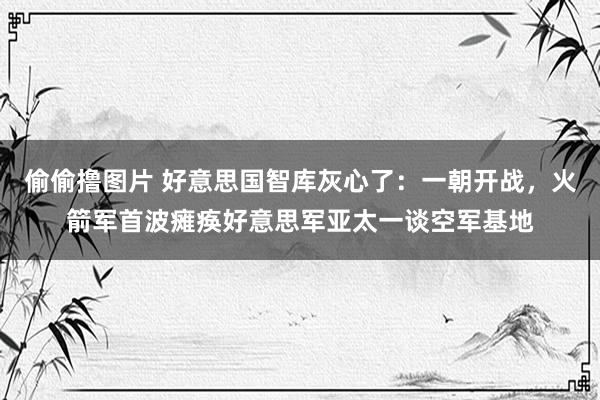 偷偷撸图片 好意思国智库灰心了：一朝开战，火箭军首波瘫痪好意思军亚太一谈空军基地